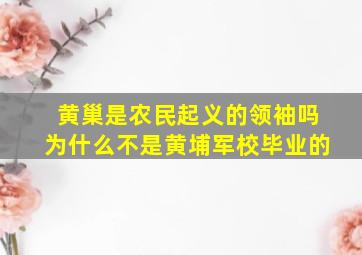 黄巢是农民起义的领袖吗
为什么不是黄埔军校毕业的